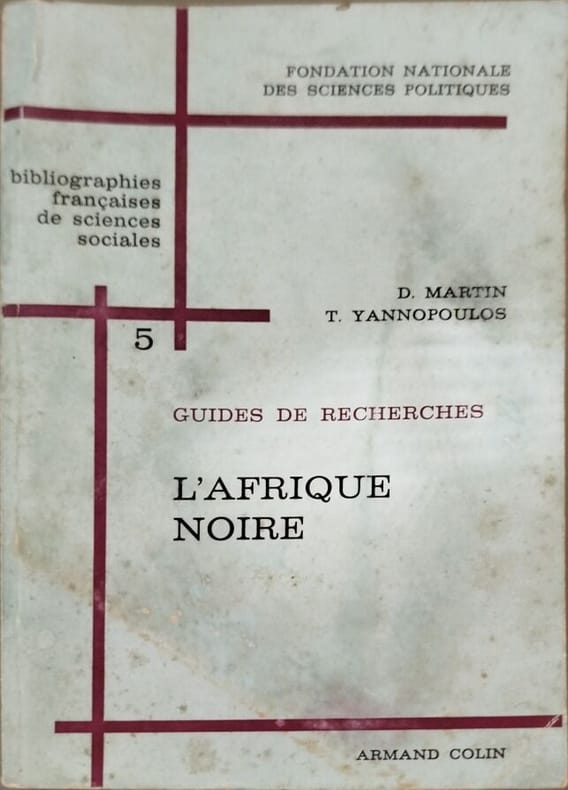 FONDATION NATIONALE
DES SCIENCES POLITIQUES

bibliographies
françaises
de sciences
sociales

D. MARTIN
T. YANNOPOULOS

5

GUIDES DE RECHERCHES

L'AFRIQUE
NOIRE

ARMAND COLIN